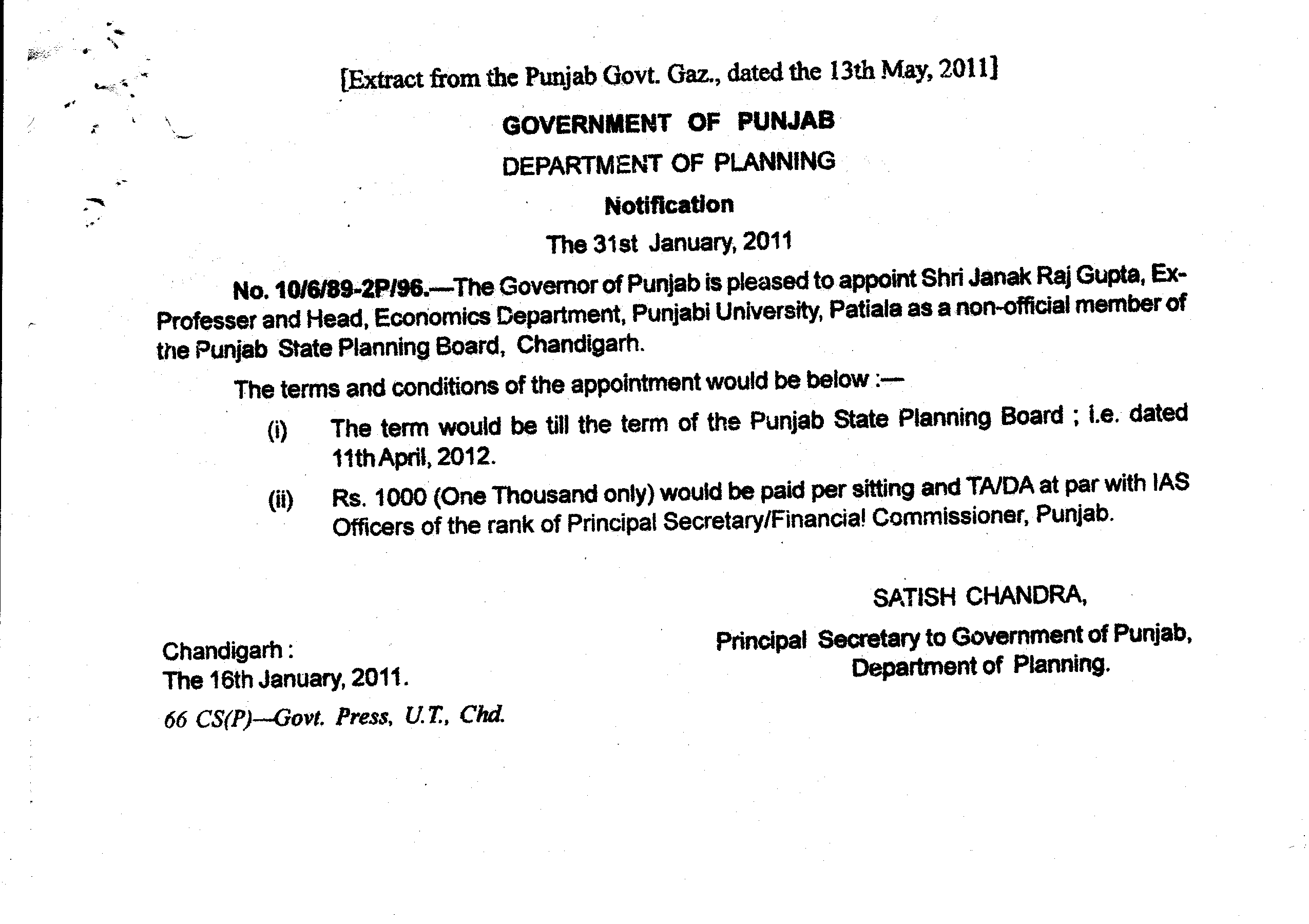 [Extract from the Punjab Govt. Gaz., dated the 13th May, 2011]

GOVERNMENT OF PUNJAB

DEPARTMENT OF PLANNING

Notification

The 31st January, 2011

No. 10/6/89-2P/96.—The Governor of Punjab is pleased to appoint Shri Janak Raj Gupta, Ex-Professer and Head, Economics Department, Punjabi University, Patiala as a non-official member of the Punjab State Planning Board, Chandigarh.

The terms and conditions of the appointment would be below :—

(i) The term would be till the term of the Punjab State Planning Board ; i.e. dated 11th April, 2012.

(ii) Rs. 1000 (One Thousand only) would be paid per sitting and TA/DA at par with IAS Officers of the rank of Principal Secretary/Financial Commissioner, Punjab.

SATISH CHANDRA,

Principal Secretary to Government of Punjab, Department of Planning.

Chandigarh :
The 16th January, 2011.

66 CS(P)—Govt. Press, U.T., Chd.